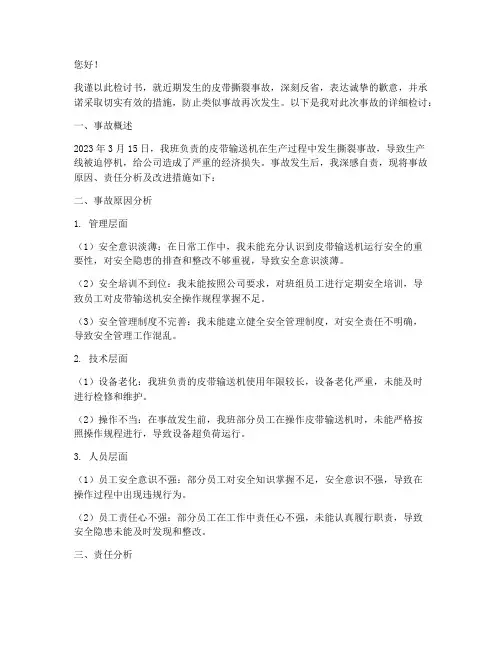 您好！

我谨以此检讨书，就近期发生的皮带撕裂事故，深刻反省，表达诚挚的歉意，并承诺采取切实有效的措施，防止类似事故再次发生。以下是我对此次事故的详细检讨：

一、事故概述

2023 年 3 月 15 日，我班负责的皮带输送机在生产过程中发生撕裂事故，导致生产线被迫停机，给公司造成了严重的经济损失。事故发生后，我深感自责，现将事故原因、责任分析及改进措施如下：

二、事故原因分析

1. 管理层面

（1）安全意识淡薄：在日常工作中，我未能充分认识到皮带输送机运行安全的重要性，对安全隐患的排查和整改不够重视，导致安全意识淡薄。

（2）安全培训不到位：我未能按照公司要求，对班组员工进行定期安全培训，导致员工对皮带输送机安全操作规程掌握不足。

（3）安全管理制度不完善：我未能建立健全安全管理制度，对安全责任不明确，导致安全管理工作混乱。

2. 技术层面

（1）设备老化：我班负责的皮带输送机使用年限较长，设备老化严重，未能及时进行检修和维护。

（2）操作不当：在事故发生前，我班部分员工在操作皮带输送机时，未能严格按照操作规程进行，导致设备超负荷运行。

3. 人员层面

（1）员工安全意识不强：部分员工对安全知识掌握不足，安全意识不强，导致在操作过程中出现违规行为。

（2）员工责任心不强：部分员工在工作中责任心不强，未能认真履行职责，导致安全隐患未能及时发现和整改。

三、责任分析